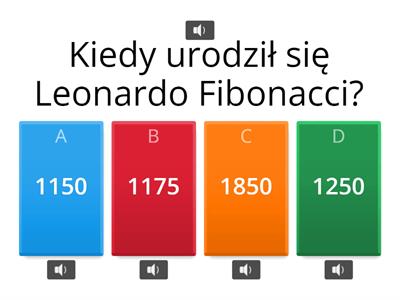 Kiedy urodził się Leonardo Fibonacci?

A
1150

B
1175

C
1850

D
1250